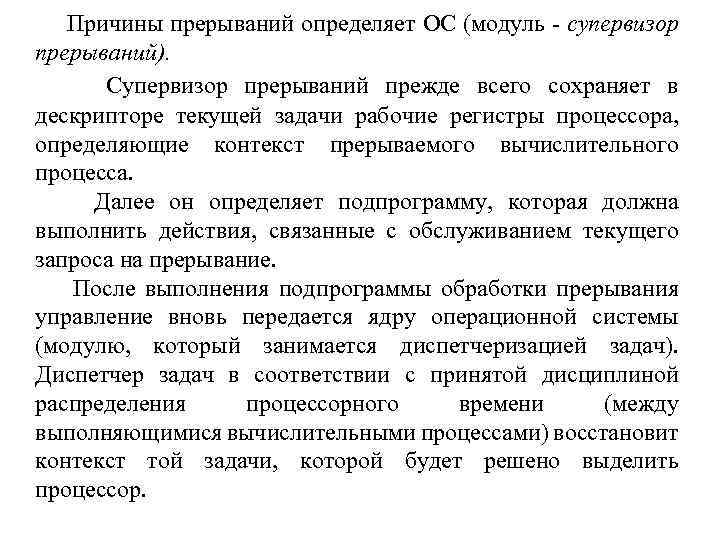 Причины прерываний определяет ОС (модуль - супервизор прерываний).

Супервизор прерываний прежде всего сохраняет в дескрипторе текущей задачи рабочие регистры процессора, определяющие контекст прерываемого вычислительного процесса.

Далее он определяет подпрограмму, которая должна выполнить действия, связанные с обслуживанием текущего запроса на прерывание.

После выполнения подпрограммы обработки прерывания управление вновь передается ядру операционной системы (модулю, который занимается диспетчеризацией задач). Диспетчер задач в соответствии с принятой дисциплиной распределения процессорного времени (между выполняющимися вычислительными процессами) восстановит контекст той задачи, которой будет решено выделить процессор.